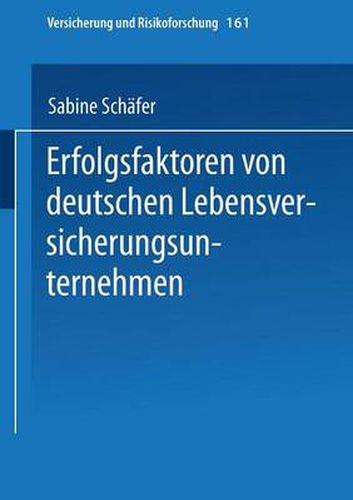 Versicherung und Risikoforschung 161

Sabine Schäfer

Erfolgsfaktoren von deutschen Lebensversicherungsunternehmen